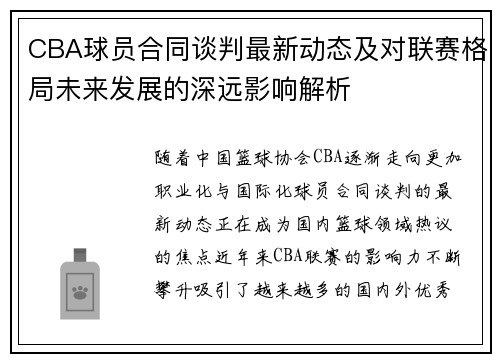 CBA球员合同谈判最新动态及对联赛格局未来发展的深远影响解析

随着中国篮球协会CBA逐渐走向更加职业化与国际化球员合同谈判的最新动态正在成为国内篮球领域热议的焦点近年来CBA联赛的影响力不断攀升吸引了越来越多的国内外优秀